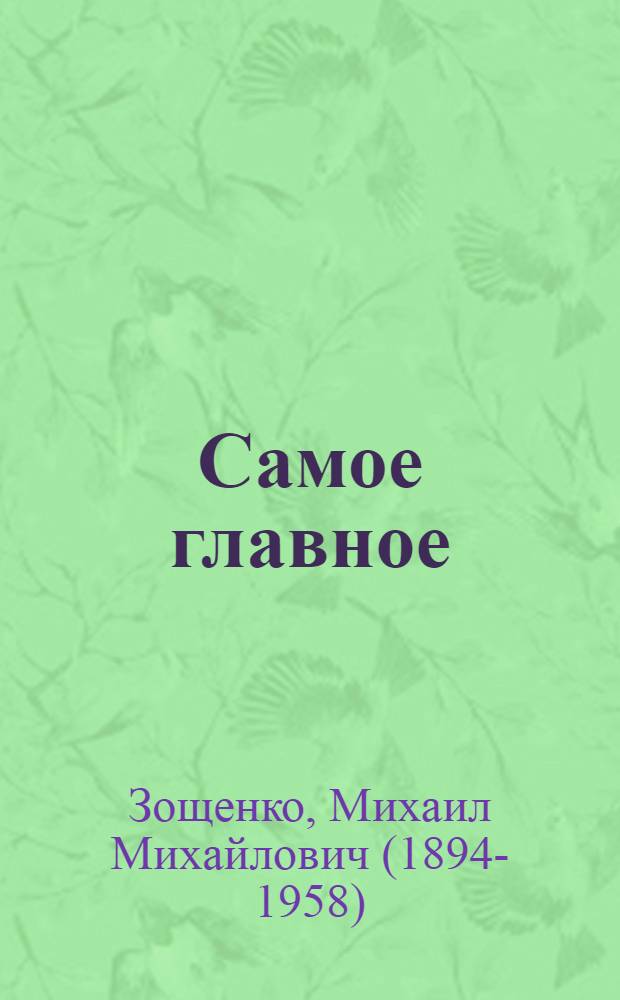 Самое главное

Зощенко, Михаил Михайлович (1894-1958)